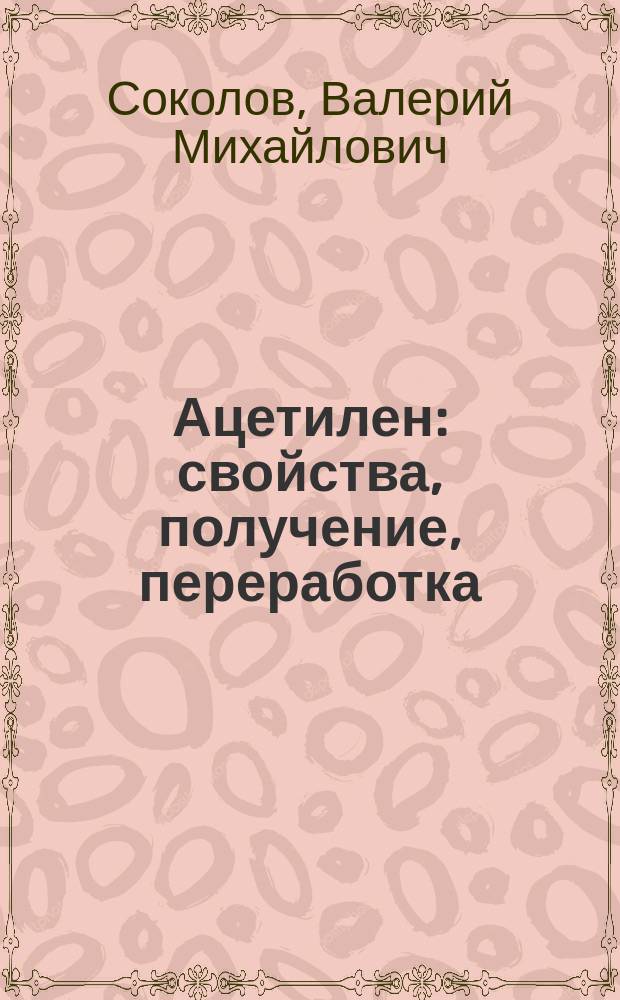 Соколов, Валерий Михайлович

Ацетилен: свойства, получение, переработка